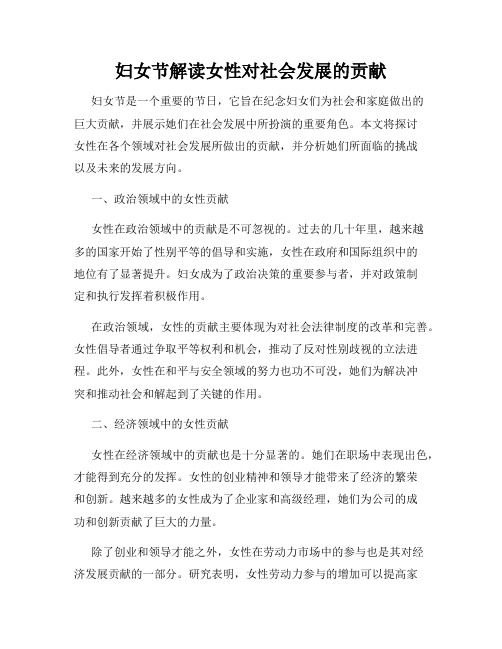 妇女节解读女性对社会发展的贡献

妇女节是一个重要的节日，它旨在纪念妇女们为社会和家庭做出的巨大贡献，并展示她们在社会发展中所扮演的重要角色。本文将探讨女性在各个领域对社会发展所做出的贡献，并分析她们所面临的挑战以及未来的发展方向。

一、政治领域中的女性贡献

女性在政治领域中的贡献是不可忽视的。过去的几十年里，越来越多的国家开始了性别平等的倡导和实施，女性在政府和国际组织中的地位有了显著提升。妇女成为了政治决策的重要参与者，并对政策制定和执行发挥着积极作用。

在政治领域，女性的贡献主要体现为对社会法律制度的改革和完善。女性倡导者通过争取平等权利和机会，推动了反对性别歧视的立法进程。此外，女性在和平与安全领域的努力也功不可没，她们为解决冲突和推动社会和解起到了关键的作用。

二、经济领域中的女性贡献

女性在经济领域中的贡献也是十分显著的。她们在职场中表现出色，才能得到充分的发挥。女性的创业精神和领导才能带来了经济的繁荣和创新。越来越多的女性成为了企业家和高级经理，她们为公司的成功和创新贡献了巨大的力量。

除了创业和领导才能之外，女性在劳动力市场中的参与也是其对经济发展贡献的一部分。研究表明，女性劳动力参与的增加可以提高家